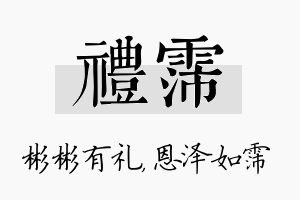 禮霈

彬彬有礼,恩泽如霈